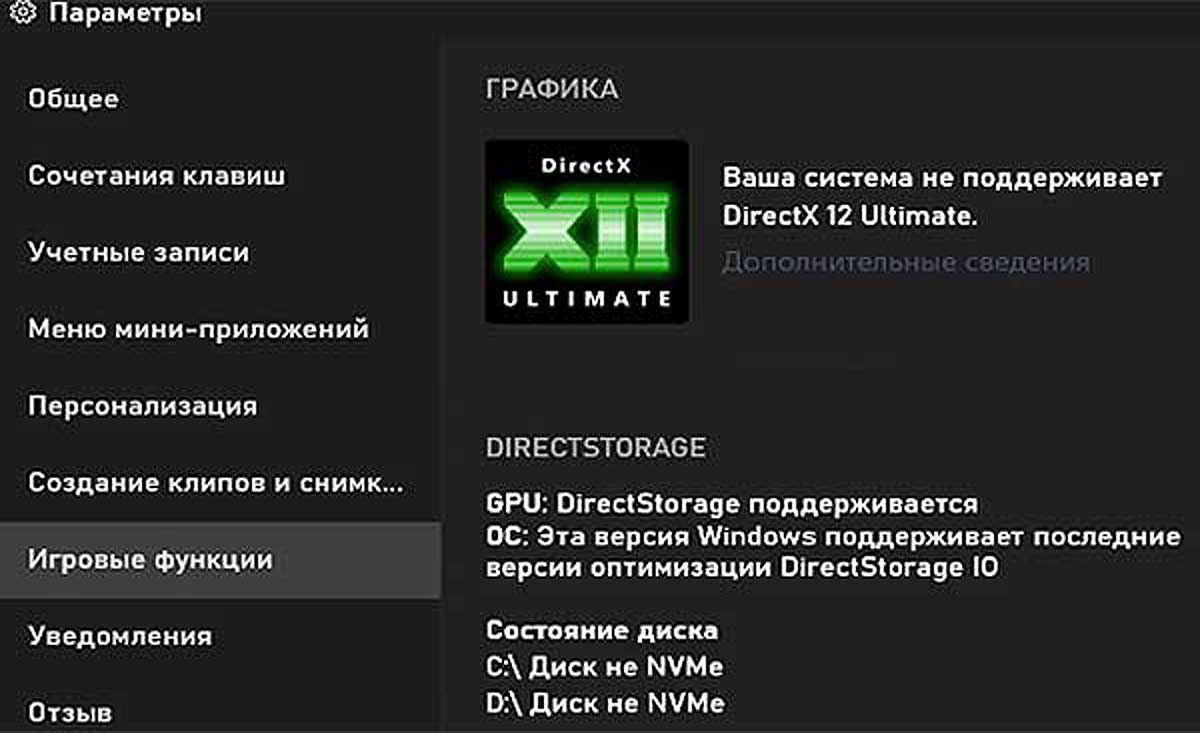 Параметры

Общее

Сочетания клавиш

Учетные записи

Меню мини-приложений

Персонализация

Создание клипов и снимк...

Игровые функции

Уведомления

Отзыв

ГРАФИКА

DirectX
XII
ULTIMATE

Ваша система не поддерживает DirectX 12 Ultimate.

Дополнительные сведения

DIRECTSTORAGE

GPU: DirectStorage поддерживается
ОС: Эта версия Windows поддерживает последние версии оптимизации DirectStorage IO

Состояние диска
C:\ Диск не NVMe
D:\ Диск не NVMe